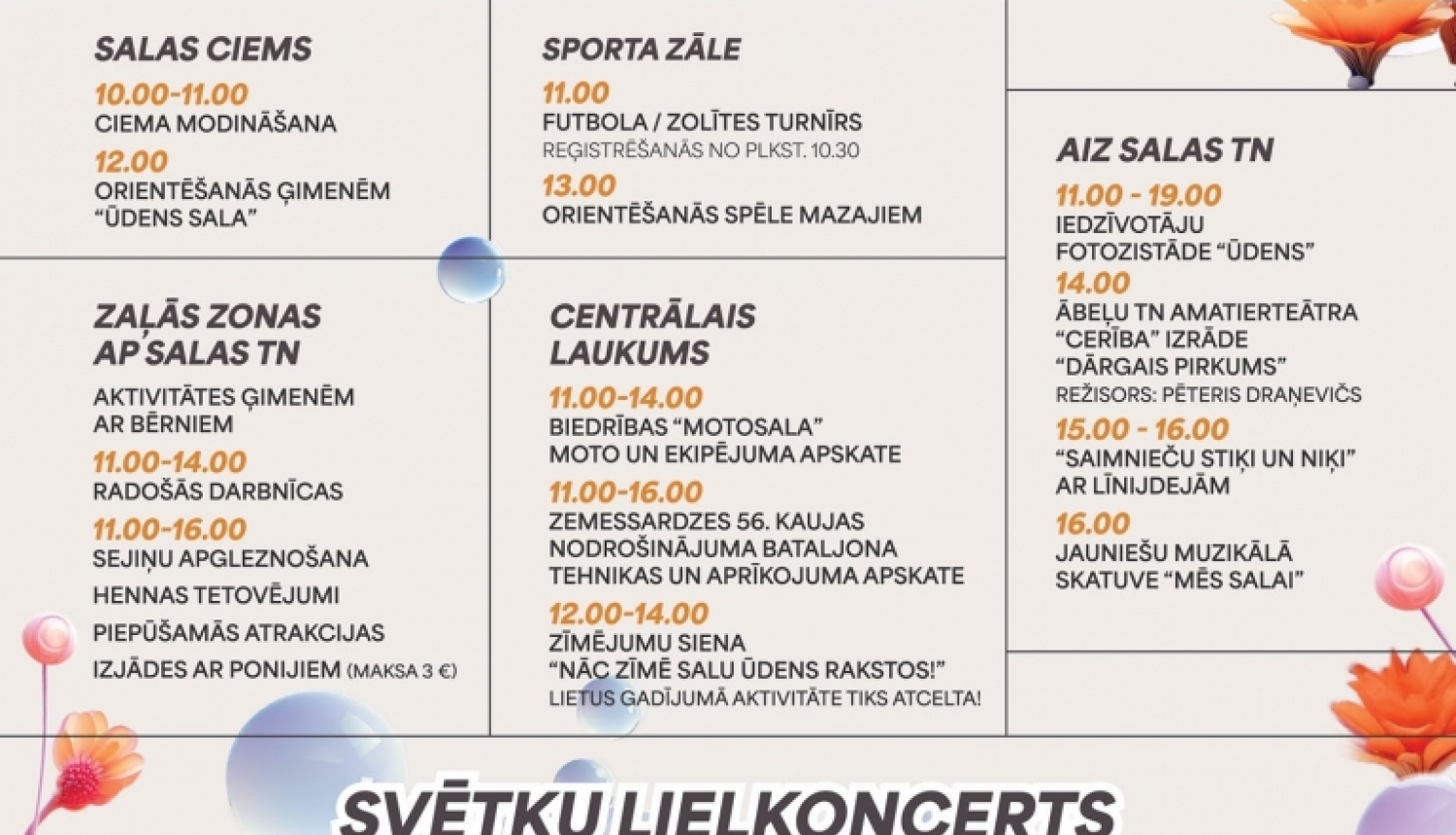 SALAS CIEMS

10.00-11.00
CIEMA MODINĀŠANA

12.00
ORIENTĒŠANĀS ĢIMENĒM "ŪDENS SALA"

ZAĻĀS ZONAS AP SALAS TN

AKTIVITĀTES ĢIMENĒM AR BĒRNIEM

11.00-14.00
RADOŠĀS DARBNĪCAS

11.00-16.00
SEJIŅU APGLEZNOŠANA

HENNAS TETOVĒJUMI

PIEPŪŠAMĀS ATRAKCIJAS

IZJĀDES AR PONIJIEM (MAKSA 3 €)

SPORTA ZĀLE

11.00
FUTBOLA / ZOLĪTES TURNĪRS
REĢISTRĒŠANĀS NO PLKST. 10.30

13.00
ORIENTĒŠANĀS SPĒLE MAZAJIEM

CENTRĀLAIS LAUKUMS

11.00-14.00
BIEDRĪBAS "MOTOSALA" MOTO UN EKIPĒJUMA APSKATE

11.00-16.00
ZEMESSARDZES 56. KAUJAS NODROŠINĀJUMA BATALJONA TEHNIKAS UN APRĪKOJUMA APSKATE

12.00-14.00
ZĪMĒJUMU SIENA "NĀC ZĪMĒ SALU ŪDENS RAKSTOS!"
LIETUS GADĪJUMĀ AKTIVITĀTE TIKS ATCELTA!

AIZ SALAS TN

11.00 - 19.00
IEDZĪVOTĀJU FOTOZISTĀDE "ŪDENS"

14.00
ĀBEĻU TN AMATIERTEĀTRA "CERĪBA" IZRĀDE "DĀRGAIS PIRKUMS"
REŽISORS: PĒTERIS DRAŅEVIČS

15.00 - 16.00
"SAIMNIEČU STIĶI UN NIĶI" AR LĪNIJDEJĀM

16.00
JAUNIEŠU MUZIKĀLĀ SKATUVE "MĒS SALAI"

SVĒTKU LIELKONCERTS